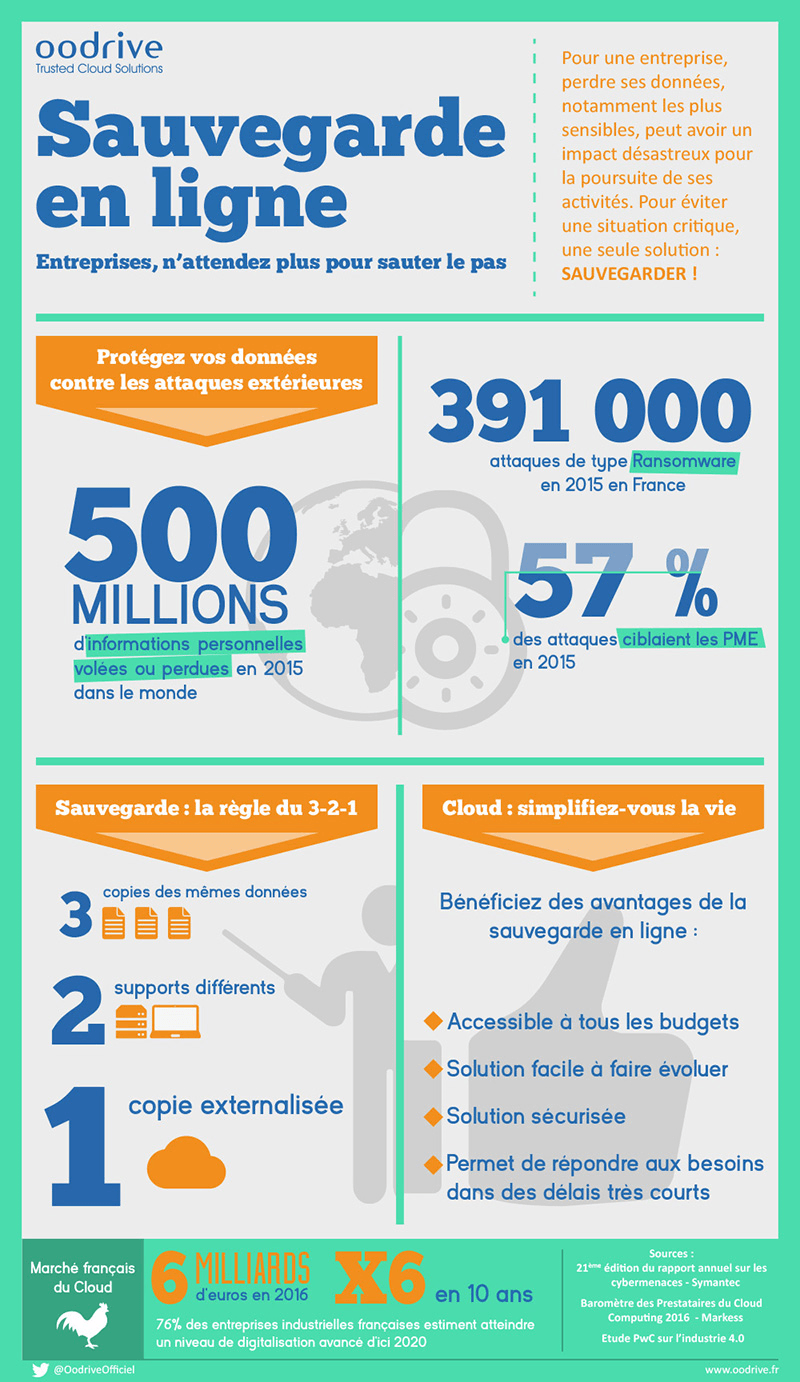 oodrive
Trusted Cloud Solutions

Sauvegarde en ligne

Entreprises, n'attendez plus pour sauter le pas

Pour une entreprise, perdre ses données, notamment les plus sensibles, peut avoir un impact désastreux pour la poursuite de ses activités. Pour éviter une situation critique, une seule solution : SAUVEGARDER !

Protégez vos données contre les attaques extérieures

500 MILLIONS
d'informations personnelles volées ou perdues en 2015 dans le monde

391 000
attaques de type Ransomware en 2015 en France

57 %
des attaques ciblaient les PME en 2015

Sauvegarde : la règle du 3-2-1

3 copies des mêmes données

2 supports différents

1 copie externalisée

Cloud : simplifiez-vous la vie

Bénéficiez des avantages de la sauvegarde en ligne :

Accessible à tous les budgets

Solution facile à faire évoluer

Solution sécurisée

Permet de répondre aux besoins dans des délais très courts

Marché français du Cloud

6 MILLIARDS d'euros en 2016

X6 en 10 ans

76% des entreprises industrielles françaises estiment atteindre un niveau de digitalisation avancé d'ici 2020

Sources :
21ème édition du rapport annuel sur les cybermenaces - Symantec
Baromètre des Prestataires du Cloud Computing 2016 - Markess
Etude PwC sur l'industrie 4.0

@OodriveOfficiel

www.oodrive.fr